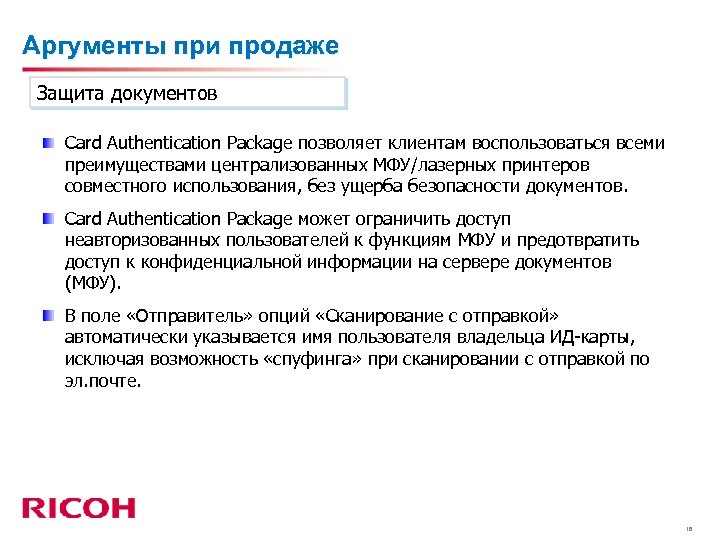 Аргументы при продаже

Защита документов

Card Authentication Package позволяет клиентам воспользоваться всеми преимуществами централизованных МФУ/лазерных принтеров совместного использования, без ущерба безопасности документов.

Card Authentication Package может ограничить доступ неавторизованных пользователей к функциям МФУ и предотвратить доступ к конфиденциальной информации на сервере документов (МФУ).

В поле «Отправитель» опций «Сканирование с отправкой» автоматически указывается имя пользователя владельца ИД-карты, исключая возможность «спуфинга» при сканировании с отправкой по эл.почте.

RICOH

18